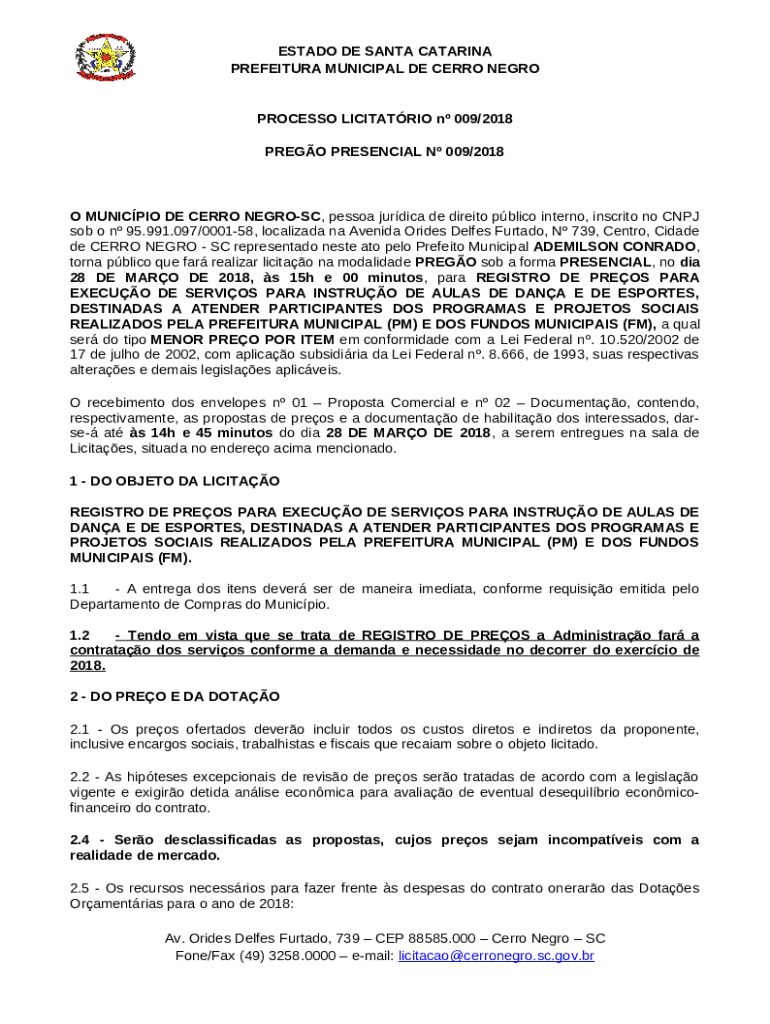 ESTADO DE SANTA CATARINA
PREFEITURA MUNICIPAL DE CERRO NEGRO

PROCESSO LICITATÓRIO nº 009/2018

PREGÃO PRESENCIAL Nº 009/2018

O MUNICÍPIO DE CERRO NEGRO-SC, pessoa jurídica de direito público interno, inscrito no CNPJ sob o nº 95.991.097/0001-58, localizada na Avenida Orides Delfes Furtado, Nº 739, Centro, Cidade de CERRO NEGRO - SC representado neste ato pelo Prefeito Municipal ADEMILSON CONRADO, torna público que fará realizar licitação na modalidade PREGÃO sob a forma PRESENCIAL, no dia 28 DE MARÇO DE 2018, às 15h e 00 minutos, para REGISTRO DE PREÇOS PARA EXECUÇÃO DE SERVIÇOS PARA INSTRUÇÃO DE AULAS DE DANÇA E DE ESPORTES, DESTINADAS A ATENDER PARTICIPANTES DOS PROGRAMAS E PROJETOS SOCIAIS REALIZADOS PELA PREFEITURA MUNICIPAL (PM) E DOS FUNDOS MUNICIPAIS (FM), a qual será do tipo MENOR PREÇO POR ITEM em conformidade com a Lei Federal nº. 10.520/2002 de 17 de julho de 2002, com aplicação subsidiária da Lei Federal nº. 8.666, de 1993, suas respectivas alterações e demais legislações aplicáveis.

O recebimento dos envelopes nº 01 – Proposta Comercial e nº 02 – Documentação, contendo, respectivamente, as propostas de preços e a documentação de habilitação dos interessados, dar-se-á até às 14h e 45 minutos do dia 28 DE MARÇO DE 2018, a serem entregues na sala de Licitações, situada no endereço acima mencionado.

1 - DO OBJETO DA LICITAÇÃO

REGISTRO DE PREÇOS PARA EXECUÇÃO DE SERVIÇOS PARA INSTRUÇÃO DE AULAS DE DANÇA E DE ESPORTES, DESTINADAS A ATENDER PARTICIPANTES DOS PROGRAMAS E PROJETOS SOCIAIS REALIZADOS PELA PREFEITURA MUNICIPAL (PM) E DOS FUNDOS MUNICIPAIS (FM).

1.1 - A entrega dos itens deverá ser de maneira imediata, conforme requisição emitida pelo Departamento de Compras do Município.

1.2 - Tendo em vista que se trata de REGISTRO DE PREÇOS a Administração fará a contratação dos serviços conforme a demanda e necessidade no decorrer do exercício de 2018.

2 - DO PREÇO E DA DOTAÇÃO

2.1 - Os preços ofertados deverão incluir todos os custos diretos e indiretos da proponente, inclusive encargos sociais, trabalhistas e fiscais que recaiam sobre o objeto licitado.

2.2 - As hipóteses excepcionais de revisão de preços serão tratadas de acordo com a legislação vigente e exigirão detida análise econômica para avaliação de eventual desequilíbrio econômico-financeiro do contrato.

2.4 - Serão desclassificadas as propostas, cujos preços sejam incompatíveis com a realidade de mercado.

2.5 - Os recursos necessários para fazer frente às despesas do contrato onerarão das Dotações Orçamentárias para o ano de 2018:

Av. Orides Delfes Furtado, 739 – CEP 88585.000 – Cerro Negro – SC
Fone/Fax (49) 3258.0000 – e-mail: licitacao@cerronegro.sc.gov.br